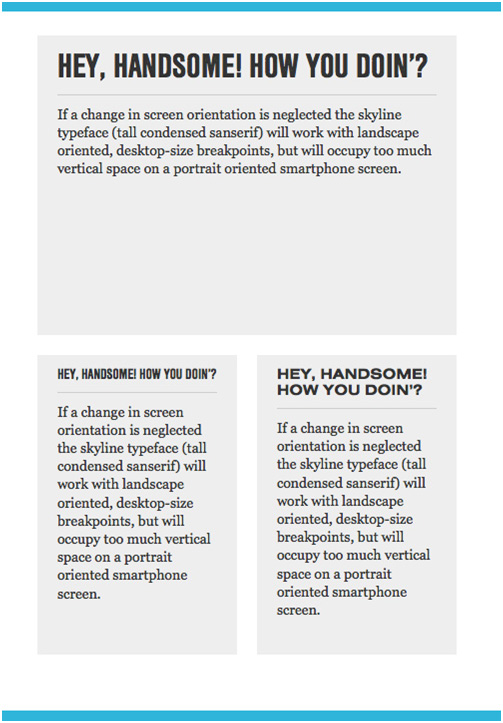 HEY, HANDSOME! HOW YOU DOIN'?

If a change in screen orientation is neglected the skyline typeface (tall condensed sanserif) will work with landscape oriented, desktop-size breakpoints, but will occupy too much vertical space on a portrait oriented smartphone screen.

HEY, HANDSOME! HOW YOU DOIN'?

If a change in screen orientation is neglected the skyline typeface (tall condensed sanserif) will work with landscape oriented, desktop-size breakpoints, but will occupy too much vertical space on a portrait oriented smartphone screen.

HEY, HANDSOME! HOW YOU DOIN'?

If a change in screen orientation is neglected the skyline typeface (tall condensed sanserif) will work with landscape oriented, desktop-size breakpoints, but will occupy too much vertical space on a portrait oriented smartphone screen.